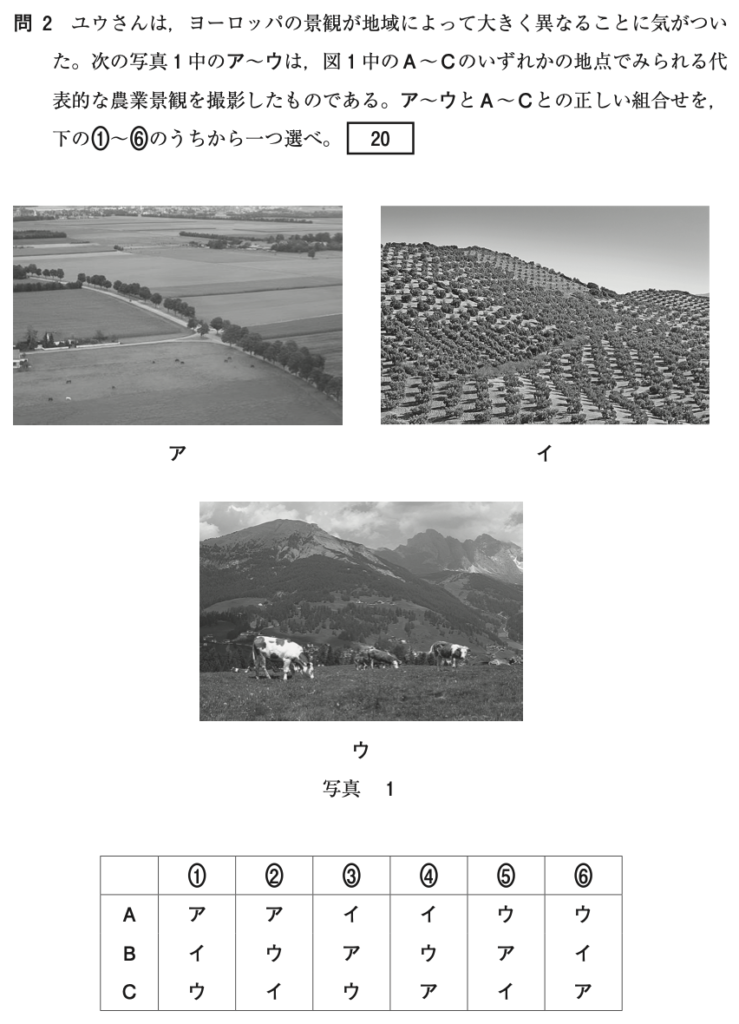 問2 ユウさんは，ヨーロッパの景観が地域によって大きく異なることに気がついた。次の写真1中のア～ウは，図1中のA～Cのいずれかの地点でみられる代表的な農業景観を撮影したものである。ア～ウとA～Cとの正しい組合せを，下の①～⑥のうちから一つ選べ。 20

ア

イ

ウ

写真 1

| | ① | ② | ③ | ④ | ⑤ | ⑥ |
|---|---|---|---|---|---|---|
| A | ア | ア | イ | イ | ウ | ウ |
| B | イ | ウ | ア | ウ | ア | イ |
| C | ウ | イ | ウ | ア | イ | ア |